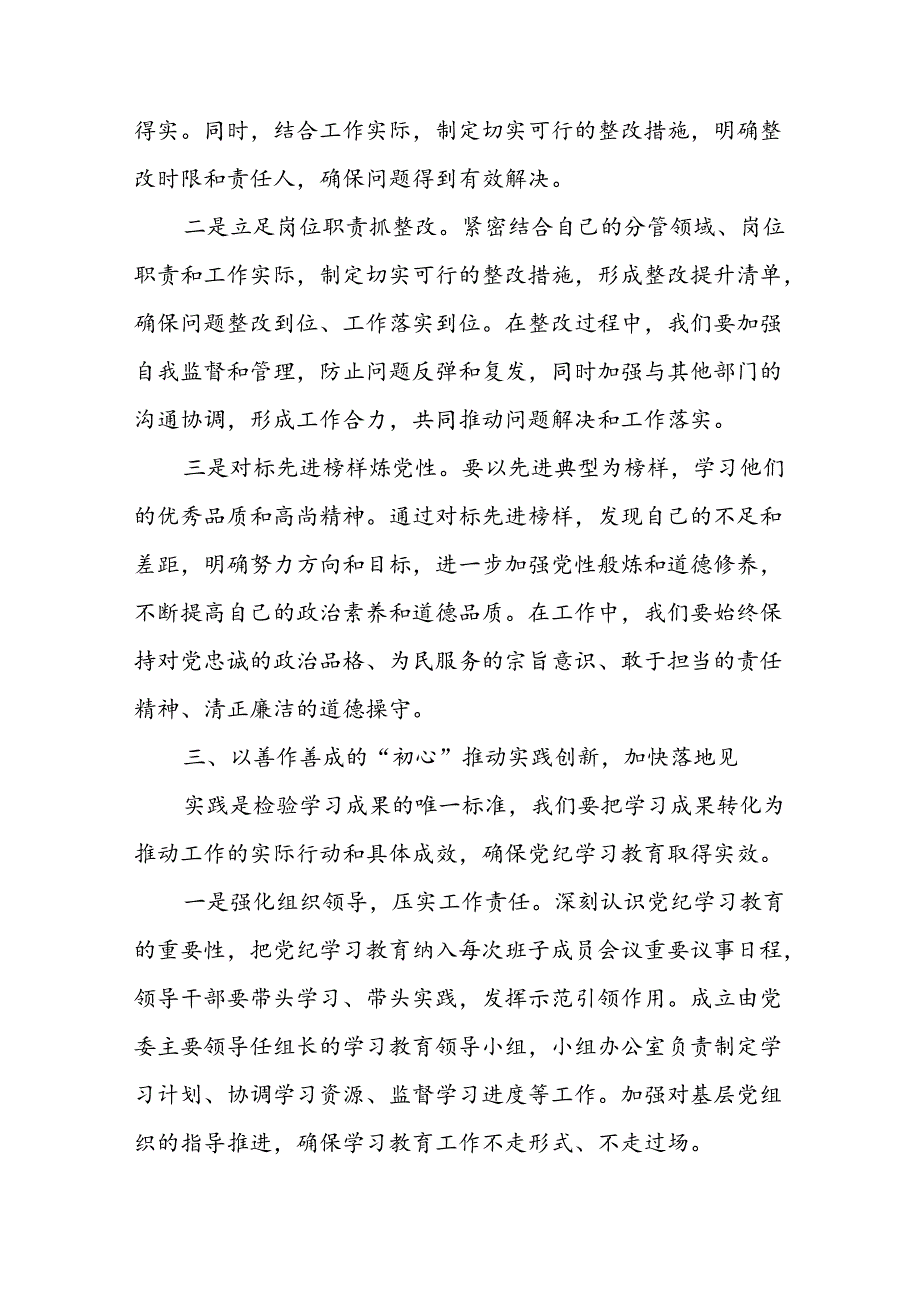 得实。同时，结合工作实际，制定切实可行的整改措施，明确整改时限和责任人，确保问题得到有效解决。

二是立足岗位职责抓整改。紧密结合自己的分管领域、岗位职责和工作实际，制定切实可行的整改措施，形成整改提升清单，确保问题整改到位、工作落实到位。在整改过程中，我们要加强自我监督和管理，防止问题反弹和复发，同时加强与其他部门的沟通协调，形成工作合力，共同推动问题解决和工作落实。

三是对标先进榜样炼党性。要以先进典型为榜样，学习他们的优秀品质和高尚精神。通过对标先进榜样，发现自己的不足和差距，明确努力方向和目标，进一步加强党性般炼和道德修养，不断提高自己的政治素养和道德品质。在工作中，我们要始终保持对党忠诚的政治品格、为民服务的宗旨意识、敢于担当的责任精神、清正廉洁的道德操守。

三、以善作善成的“初心”推动实践创新，加快落地见

实践是检验学习成果的唯一标准，我们要把学习成果转化为推动工作的实际行动和具体成效，确保党纪学习教育取得实效。

一是强化组织领导，压实工作责任。深刻认识党纪学习教育的重要性，把党纪学习教育纳入每次班子成员会议重要议事日程，领导干部要带头学习、带头实践，发挥示范引领作用。成立由党委主要领导任组长的学习教育领导小组，小组办公室负责制定学习计划、协调学习资源、监督学习进度等工作。加强对基层党组织的指导推进，确保学习教育工作不走形式、不走过场。